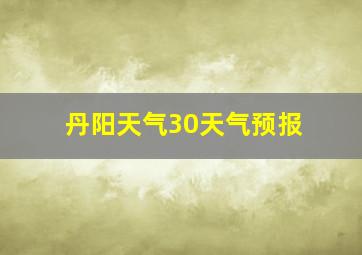 丹阳天气30天气预报